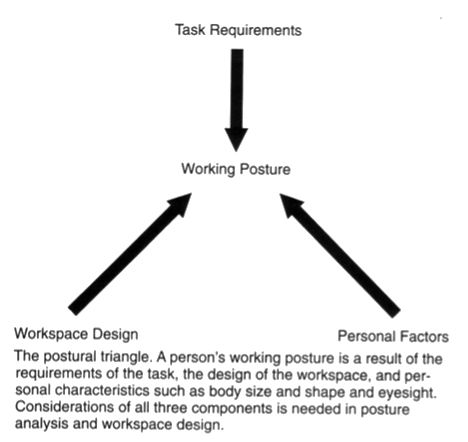 Task Requirements

Working Posture

Workspace Design

Personal Factors

The postural triangle. A person's working posture is a result of the requirements of the task, the design of the workspace, and personal characteristics such as body size and shape and eyesight. Considerations of all three components is needed in posture analysis and workspace design.